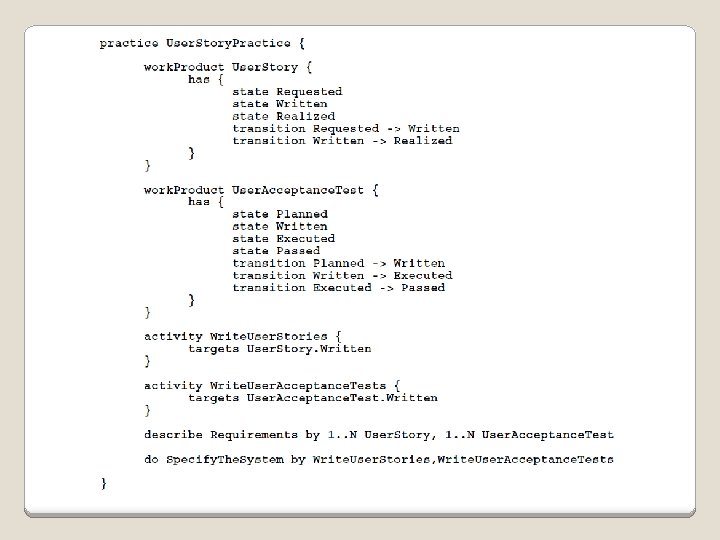 practice UserStoryPractice {

workProduct UserStory {
has {
state Requested
state Written
state Realized
transition Requested -> Written
transition Written -> Realized
}
}

workProduct UserAcceptanceTest {
has {
state Planned
state Written
state Executed
state Passed
transition Planned -> Written
transition Written -> Executed
transition Executed -> Passed
}
}

activity WriteUserStories {
targets UserStory.Written
}

activity WriteUserAcceptanceTests {
targets UserAcceptanceTest.Written
}

describe Requirements by 1..N UserStory, 1..N UserAcceptanceTest

do SpecifyTheSystem by WriteUserStories,WriteUserAcceptanceTests

}